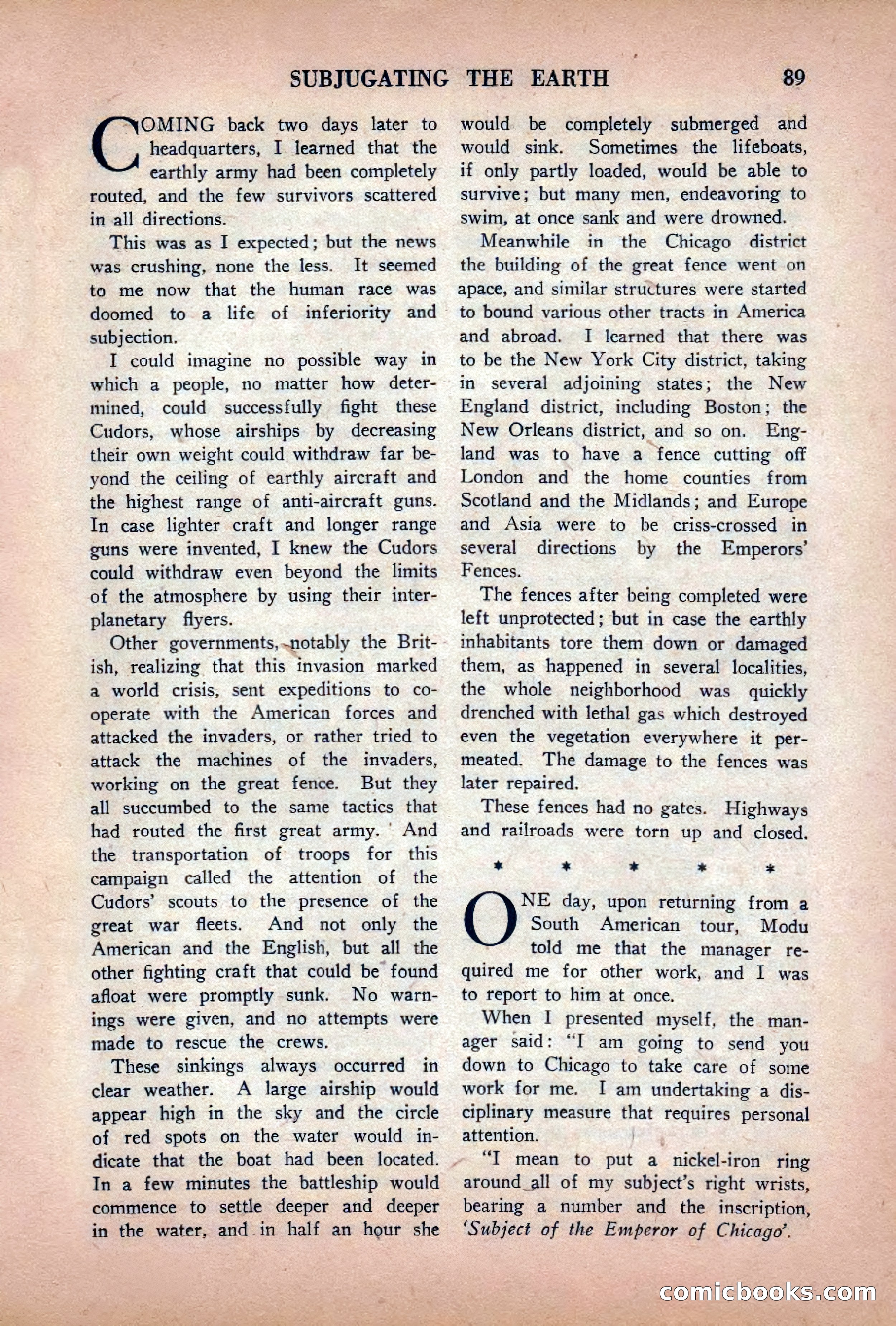 SUBJUGATING THE EARTH 89

COMING back two days later to headquarters, I learned that the earthly army had been completely routed, and the few survivors scattered in all directions.

This was as I expected; but the news was crushing, none the less. It seemed to me now that the human race was doomed to a life of inferiority and subjection.

I could imagine no possible way in which a people, no matter how determined, could successfully fight these Cudors, whose airships by decreasing their own weight could withdraw far beyond the ceiling of earthly aircraft and the highest range of anti-aircraft guns. In case lighter craft and longer range guns were invented, I knew the Cudors could withdraw even beyond the limits of the atmosphere by using their interplanetary flyers.

Other governments, notably the British, realizing that this invasion marked a world crisis, sent expeditions to cooperate with the American forces and attacked the invaders, or rather tried to attack the machines of the invaders, working on the great fence. But they all succumbed to the same tactics that had routed the first great army. And the transportation of troops for this campaign called the attention of the Cudors' scouts to the presence of the great war fleets. And not only the American and the English, but all the other fighting craft that could be found afloat were promptly sunk. No warnings were given, and no attempts were made to rescue the crews.

These sinkings always occurred in clear weather. A large airship would appear high in the sky and the circle of red spots on the water would indicate that the boat had been located. In a few minutes the battleship would commence to settle deeper and deeper in the water, and in half an hour she would be completely submerged and would sink. Sometimes the lifeboats, if only partly loaded, would be able to survive; but many men, endeavoring to swim, at once sank and were drowned.

Meanwhile in the Chicago district the building of the great fence went on apace, and similar structures were started to bound various other tracts in America and abroad. I learned that there was to be the New York City district, taking in several adjoining states; the New England district, including Boston; the New Orleans district, and so on. England was to have a fence cutting off London and the home counties from Scotland and the Midlands; and Europe and Asia were to be criss-crossed in several directions by the Emperors' Fences.

The fences after being completed were left unprotected; but in case the earthly inhabitants tore them down or damaged them, as happened in several localities, the whole neighborhood was quickly drenched with lethal gas which destroyed even the vegetation everywhere it permeated. The damage to the fences was later repaired.

These fences had no gates. Highways and railroads were torn up and closed.

* * * * *

ONE day, upon returning from a South American tour, Modu told me that the manager required me for other work, and I was to report to him at once.

When I presented myself, the manager said: "I am going to send you down to Chicago to take care of some work for me. I am undertaking a disciplinary measure that requires personal attention.

"I mean to put a nickel-iron ring around all of my subject's right wrists, bearing a number and the inscription, 'Subject of the Emperor of Chicago'.

comicbooks.com